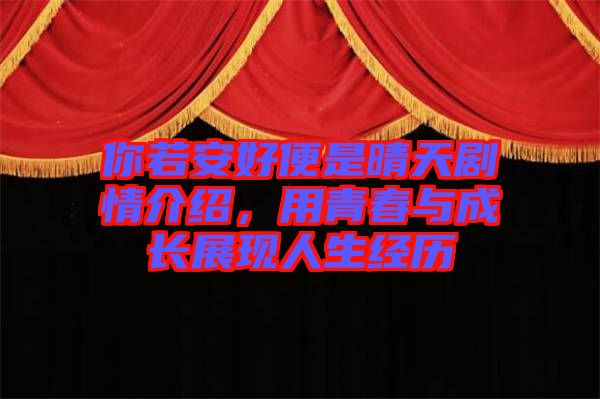 你若安好便是晴天剧情介绍，用青春与成长展现人生经历